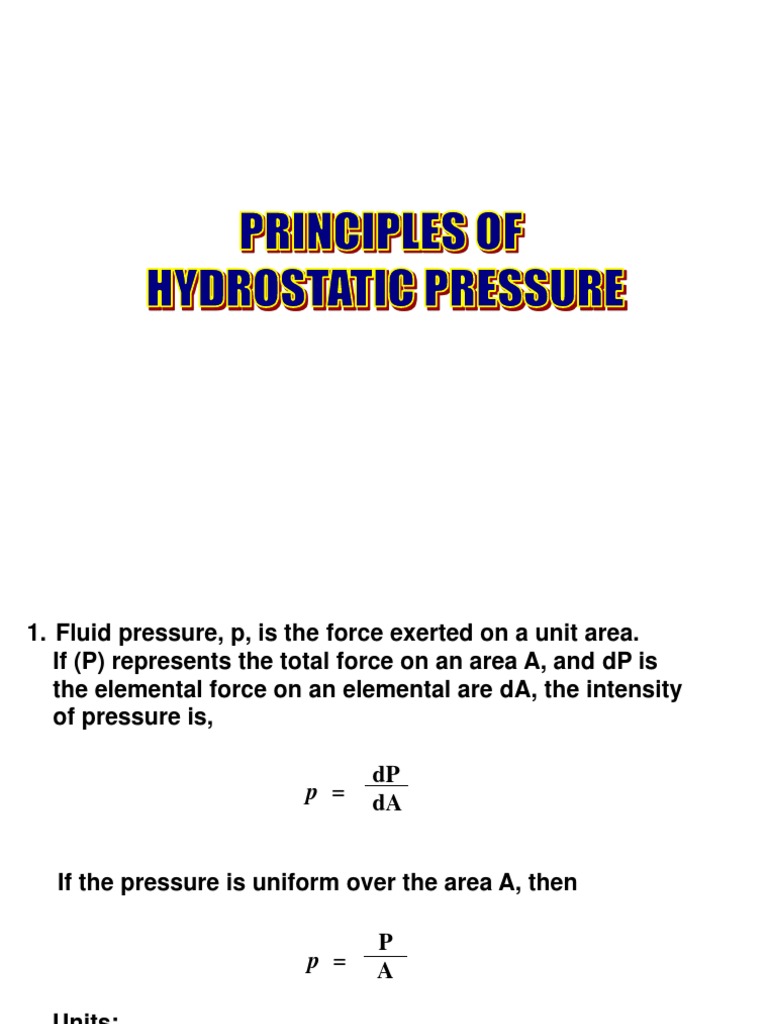 PRINCIPLES OF HYDROSTATIC PRESSURE

1. Fluid pressure, p, is the force exerted on a unit area. If (P) represents the total force on an area A, and dP is the elemental force on an elemental are dA, the intensity of pressure is,

$p = \frac{dP}{dA}$

If the pressure is uniform over the area A, then

$p = \frac{P}{A}$

Units: